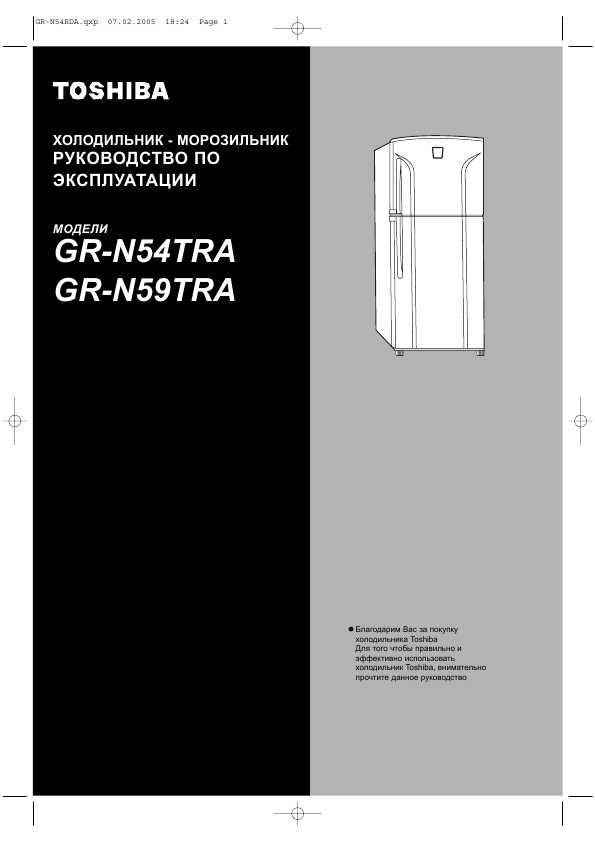 GR-N54RDA.qxp 07.02.2005 18:24 Page 1

TOSHIBA

ХОЛОДИЛЬНИК - МОРОЗИЛЬНИК
РУКОВОДСТВО ПО ЭКСПЛУАТАЦИИ

МОДЕЛИ
GR-N54TRA
GR-N59TRA

● Благодарим Вас за покупку холодильника Toshiba
Для того чтобы правильно и эффективно использовать холодильник Toshiba, внимательно прочтите данное руководство